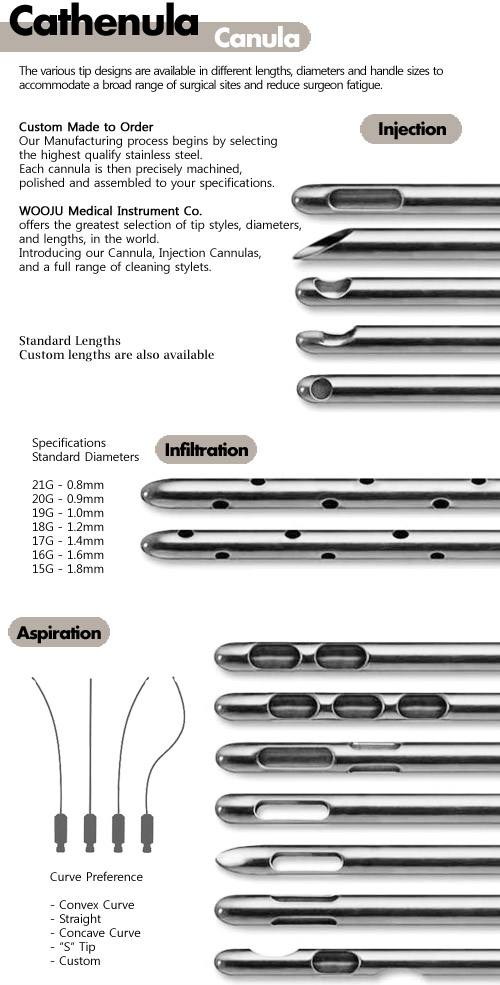 Cathenula Canula

The various tip designs are available in different lengths, diameters and handle sizes to accommodate a broad range of surgical sites and reduce surgeon fatigue.

Custom Made to Order
Our Manufacturing process begins by selecting the highest qualify stainless steel.
Each cannula is then precisely machined, polished and assembled to your specifications.

Injection

WOOJU Medical Instrument Co.
offers the greatest selection of tip styles, diameters, and lengths, in the world.
Introducing our Cannula, Injection Cannulas, and a full range of cleaning stylets.

Standard Lengths
Custom lengths are also available

Specifications
Standard Diameters

Infiltration

21G - 0.8mm
20G - 0.9mm
19G - 1.0mm
18G - 1.2mm
17G - 1.4mm
16G - 1.6mm
15G - 1.8mm

Aspiration

Curve Preference

- Convex Curve
- Straight
- Concave Curve
- "S" Tip
- Custom